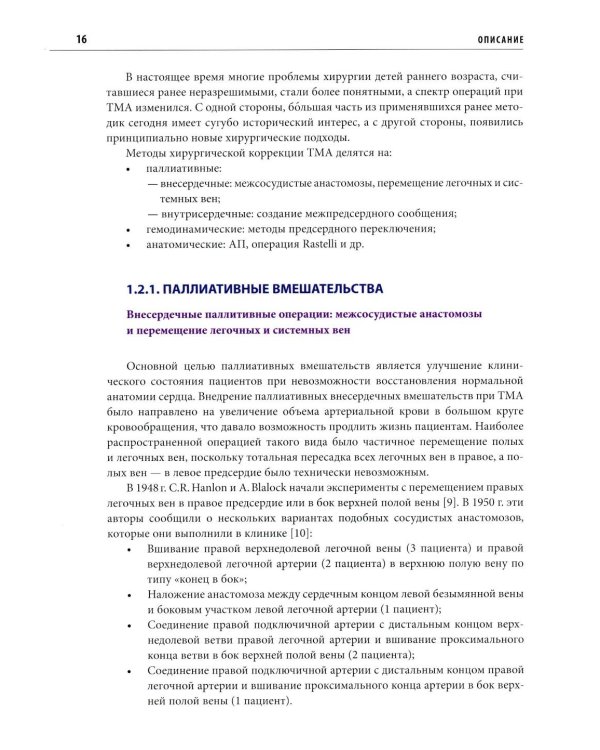 16 ОПИСАНИЕ

В настоящее время многие проблемы хирургии детей раннего возраста, считавшиеся ранее неразрешимыми, стали более понятными, а спектр операций при ТМА изменился. С одной стороны, большая часть из применявшихся ранее методик сегодня имеет сугубо исторический интерес, а с другой стороны, появились принципиально новые хирургические подходы.

Методы хирургической коррекции ТМА делятся на:

• паллиативные:
— внесердечные: межсосудистые анастомозы, перемещение легочных и системных вен;
— внутрисердечные: создание межпредсердного сообщения;
• гемодинамические: методы предсердного переключения;
• анатомические: АП, операция Rastelli и др.

1.2.1. ПАЛЛИАТИВНЫЕ ВМЕШАТЕЛЬСТВА

Внесердечные паллитивные операции: межсосудистые анастомозы и перемещение легочных и системных вен

Основной целью паллиативных вмешательств является улучшение клинического состояния пациентов при невозможности восстановления нормальной анатомии сердца. Внедрение паллиативных внесердечных вмешательств при ТМА было направлено на увеличение объема артериальной крови в большом круге кровообращения, что давало возможность продлить жизнь пациентам. Наиболее распространенной операцией такого вида было частичное перемещение полых и легочных вен, поскольку тотальная пересадка всех легочных вен в правое, а полых вен — в левое предсердие было технически невозможным.

В 1948 г. C.R. Hanlon и A. Blalock начали эксперименты с перемещением правых легочных вен в правое предсердие или в бок верхней полой вены [9]. В 1950 г. эти авторы сообщили о нескольких вариантах подобных сосудистых анастомозов, которые они выполнили в клинике [10]:

• Вшивание правой верхнедолевой легочной вены (3 пациента) и правой верхнедолевой легочной артерии (2 пациента) в верхнюю полую вену по типу «конец в бок»;
• Наложение анастомоза между сердечным концом левой безымянной вены и боковым участком левой легочной артерии (1 пациент);
• Соединение правой подключичной артерии с дистальным концом верхнедолевой ветви правой легочной артерии и вшивание проксимального конца ветви в бок верхней полой вены (2 пациента);
• Соединение правой подключичной артерии с дистальным концом правой легочной артерии и вшивание проксимального конца артерии в бок верхней полой вены (1 пациент).